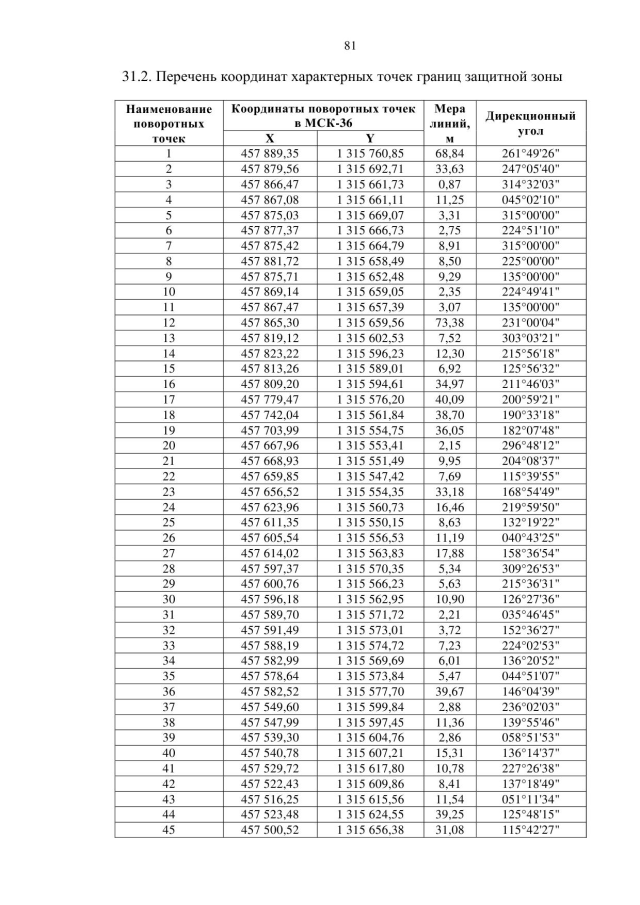 81

31.2. Перечень координат характерных точек границ защитной зоны

| Наименование поворотных точек | Координаты поворотных точек в МСК-36 | | Мера линий, м | Дирекционный угол |
|---|---|---|---|---|
| | X | Y | | |
| 1 | 457 889,35 | 1 315 760,85 | 68,84 | 261°49'26" |
| 2 | 457 879,56 | 1 315 692,71 | 33,63 | 247°05'40" |
| 3 | 457 866,47 | 1 315 661,73 | 0,87 | 314°32'03" |
| 4 | 457 867,08 | 1 315 661,11 | 11,25 | 045°02'10" |
| 5 | 457 875,03 | 1 315 669,07 | 3,31 | 315°00'00" |
| 6 | 457 877,37 | 1 315 666,73 | 2,75 | 224°51'10" |
| 7 | 457 875,42 | 1 315 664,79 | 8,91 | 315°00'00" |
| 8 | 457 881,72 | 1 315 658,49 | 8,50 | 225°00'00" |
| 9 | 457 875,71 | 1 315 652,48 | 9,29 | 135°00'00" |
| 10 | 457 869,14 | 1 315 659,05 | 2,35 | 224°49'41" |
| 11 | 457 867,47 | 1 315 657,39 | 3,07 | 135°00'00" |
| 12 | 457 865,30 | 1 315 659,56 | 73,38 | 231°00'04" |
| 13 | 457 819,12 | 1 315 602,53 | 7,52 | 303°03'21" |
| 14 | 457 823,22 | 1 315 596,23 | 12,30 | 215°56'18" |
| 15 | 457 813,26 | 1 315 589,01 | 6,92 | 125°56'32" |
| 16 | 457 809,20 | 1 315 594,61 | 34,97 | 211°46'03" |
| 17 | 457 779,47 | 1 315 576,20 | 40,09 | 200°59'21" |
| 18 | 457 742,04 | 1 315 561,84 | 38,70 | 190°33'18" |
| 19 | 457 703,99 | 1 315 554,75 | 36,05 | 182°07'48" |
| 20 | 457 667,96 | 1 315 553,41 | 2,15 | 296°48'12" |
| 21 | 457 668,93 | 1 315 551,49 | 9,95 | 204°08'37" |
| 22 | 457 659,85 | 1 315 547,42 | 7,69 | 115°39'55" |
| 23 | 457 656,52 | 1 315 554,35 | 33,18 | 168°54'49" |
| 24 | 457 623,96 | 1 315 560,73 | 16,46 | 219°59'50" |
| 25 | 457 611,35 | 1 315 550,15 | 8,63 | 132°19'22" |
| 26 | 457 605,54 | 1 315 556,53 | 11,19 | 040°43'25" |
| 27 | 457 614,02 | 1 315 563,83 | 17,88 | 158°36'54" |
| 28 | 457 597,37 | 1 315 570,35 | 5,34 | 309°26'53" |
| 29 | 457 600,76 | 1 315 566,23 | 5,63 | 215°36'31" |
| 30 | 457 596,18 | 1 315 562,95 | 10,90 | 126°27'36" |
| 31 | 457 589,70 | 1 315 571,72 | 2,21 | 035°46'45" |
| 32 | 457 591,49 | 1 315 573,01 | 3,72 | 152°36'27" |
| 33 | 457 588,19 | 1 315 574,72 | 7,23 | 224°02'53" |
| 34 | 457 582,99 | 1 315 569,69 | 6,01 | 136°20'52" |
| 35 | 457 578,64 | 1 315 573,84 | 5,47 | 044°51'07" |
| 36 | 457 582,52 | 1 315 577,70 | 39,67 | 146°04'39" |
| 37 | 457 549,60 | 1 315 599,84 | 2,88 | 236°02'03" |
| 38 | 457 547,99 | 1 315 597,45 | 11,36 | 139°55'46" |
| 39 | 457 539,30 | 1 315 604,76 | 2,86 | 058°51'53" |
| 40 | 457 540,78 | 1 315 607,21 | 15,31 | 136°14'37" |
| 41 | 457 529,72 | 1 315 617,80 | 10,78 | 227°26'38" |
| 42 | 457 522,43 | 1 315 609,86 | 8,41 | 137°18'49" |
| 43 | 457 516,25 | 1 315 615,56 | 11,54 | 051°11'34" |
| 44 | 457 523,48 | 1 315 624,55 | 39,25 | 125°48'15" |
| 45 | 457 500,52 | 1 315 656,38 | 31,08 | 115°42'27" |